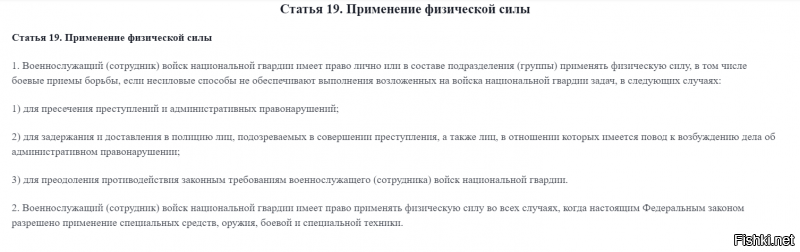 Статья 19. Применение физической силы

Статья 19. Применение физической силы

1. Военнослужащий (сотрудник) войск национальной гвардии имеет право лично или в составе подразделения (группы) применять физическую силу, в том числе боевые приемы борьбы, если несиловые способы не обеспечивают выполнения возложенных на войска национальной гвардии задач, в следующих случаях:

1) для пресечения преступлений и административных правонарушений;

2) для задержания и доставления в полицию лиц, подозреваемых в совершении преступления, а также лиц, в отношении которых имеется повод к возбуждению дела об административном правонарушении;

3) для преодоления противодействия законным требованиям военнослужащего (сотрудника) войск национальной гвардии.

2. Военнослужащий (сотрудник) войск национальной гвардии имеет право применять физическую силу во всех случаях, когда настоящим Федеральным законом разрешено применение специальных средств, оружия, боевой и специальной техники.

Fishki.net